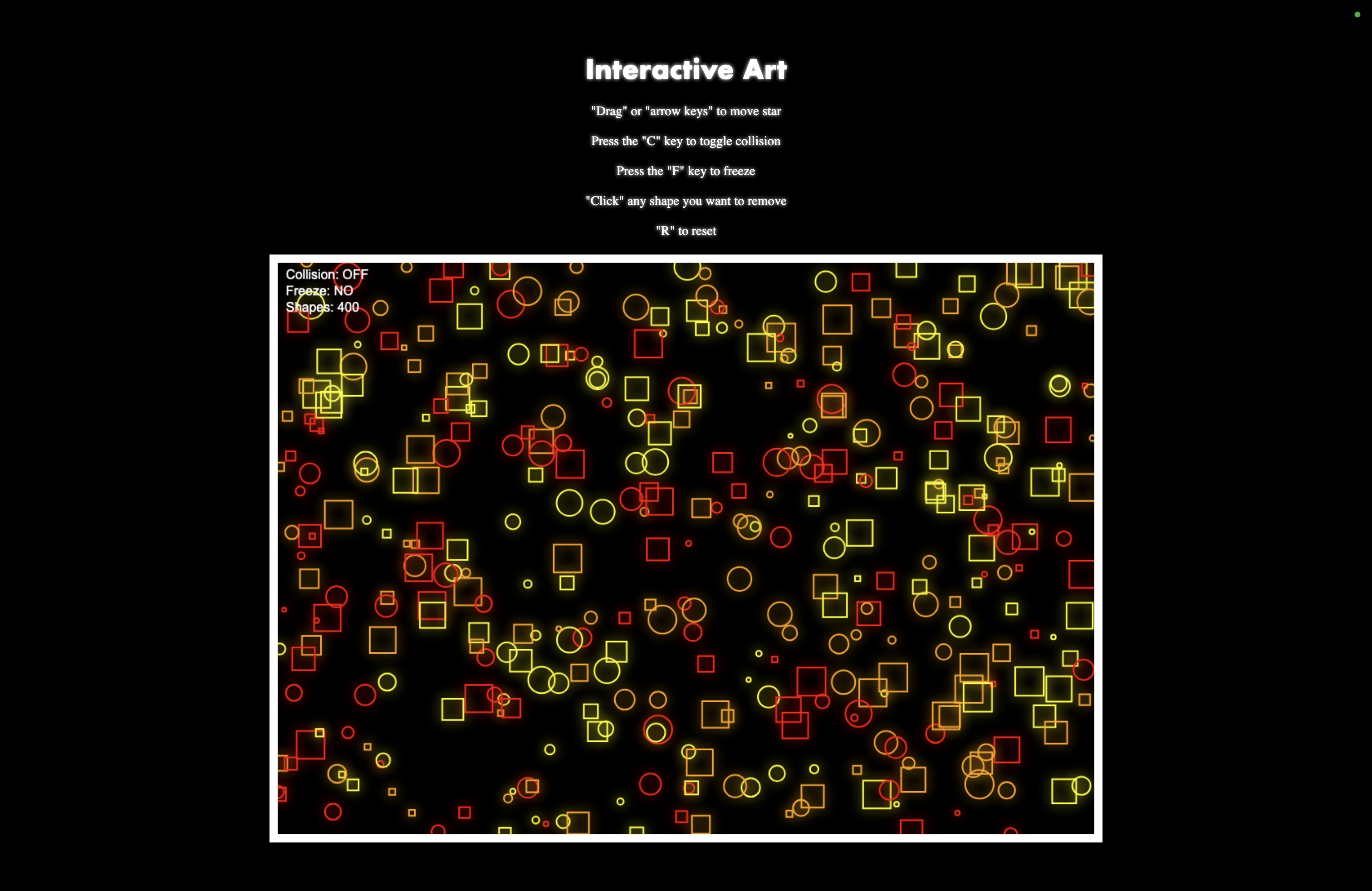 Interactive Art

"Drag" or "arrow keys" to move star

Press the "C" key to toggle collision

Press the "F" key to freeze

"Click" any shape you want to remove

"R" to reset

Collision: OFF
Freeze: NO
Shapes: 400